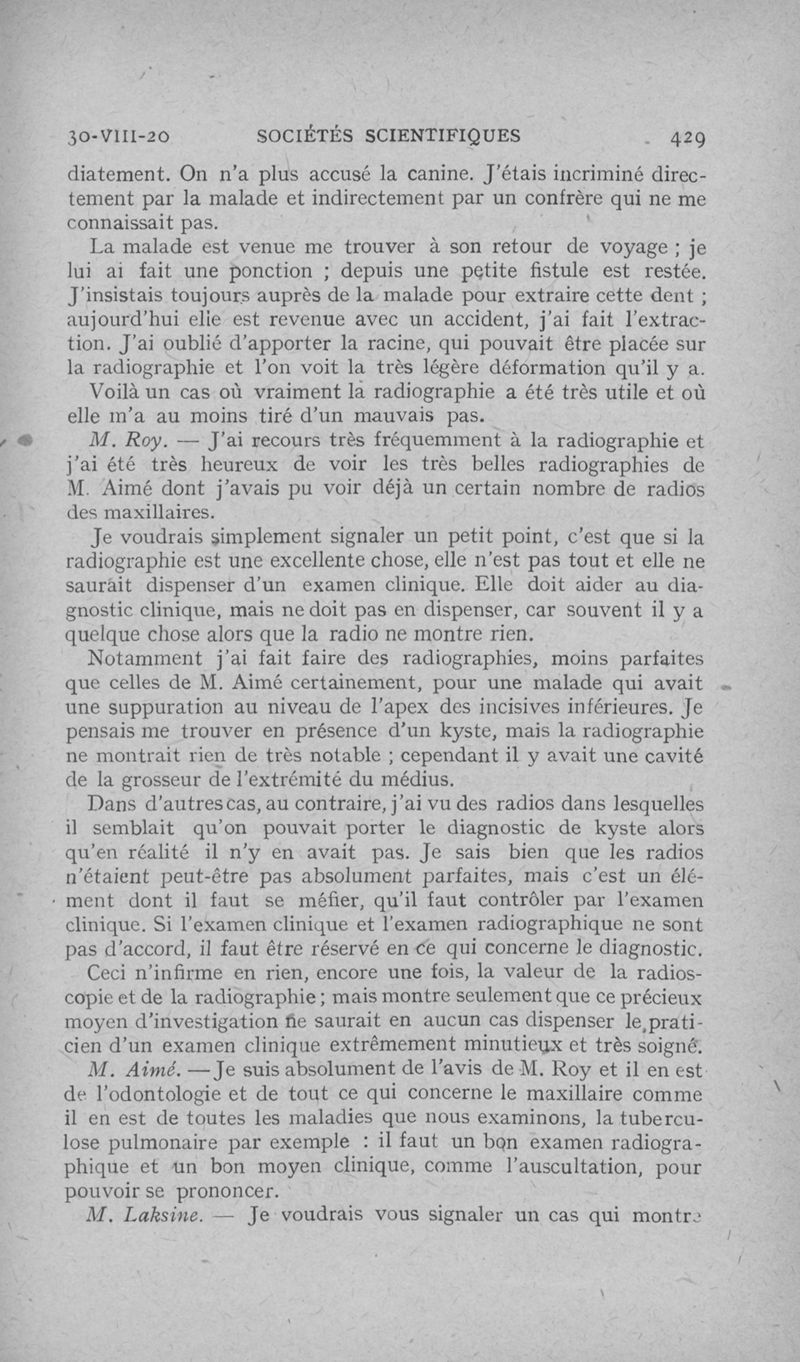 30-VIII-20 SOCIÉTÉS SCIENTIFIQUES 429

diatement. On n'a plus accusé la canine. J'étais incriminé directement par la malade et indirectement par un confrère qui ne me connaissait pas.

La malade est venue me trouver à son retour de voyage ; je lui ai fait une ponction ; depuis une petite fistule est restée. J'insistais toujours auprès de la malade pour extraire cette dent ; aujourd'hui elle est revenue avec un accident, j'ai fait l'extraction. J'ai oublié d'apporter la racine, qui pouvait être placée sur la radiographie et l'on voit la très légère déformation qu'il y a.

Voilà un cas où vraiment la radiographie a été très utile et où elle m'a au moins tiré d'un mauvais pas.

M. Roy. — J'ai recours très fréquemment à la radiographie et j'ai été très heureux de voir les très belles radiographies de M. Aimé dont j'avais pu voir déjà un certain nombre de radios des maxillaires.

Je voudrais simplement signaler un petit point, c'est que si la radiographie est une excellente chose, elle n'est pas tout et elle ne saurait dispenser d'un examen clinique. Elle doit aider au diagnostic clinique, mais ne doit pas en dispenser, car souvent il y a quelque chose alors que la radio ne montre rien.

Notamment j'ai fait faire des radiographies, moins parfaites que celles de M. Aimé certainement, pour une malade qui avait une suppuration au niveau de l'apex des incisives inférieures. Je pensais me trouver en présence d'un kyste, mais la radiographie ne montrait rien de très notable ; cependant il y avait une cavité de la grosseur de l'extrémité du médius.

Dans d'autres cas, au contraire, j'ai vu des radios dans lesquelles il semblait qu'on pouvait porter le diagnostic de kyste alors qu'en réalité il n'y en avait pas. Je sais bien que les radios n'étaient peut-être pas absolument parfaites, mais c'est un élément dont il faut se méfier, qu'il faut contrôler par l'examen clinique. Si l'examen clinique et l'examen radiographique ne sont pas d'accord, il faut être réservé en ce qui concerne le diagnostic.

Ceci n'infirme en rien, encore une fois, la valeur de la radioscopie et de la radiographie ; mais montre seulement que ce précieux moyen d'investigation ne saurait en aucun cas dispenser le praticien d'un examen clinique extrêmement minutieux et très soigné.

M. Aimé. — Je suis absolument de l'avis de M. Roy et il en est de l'odontologie et de tout ce qui concerne le maxillaire comme il en est de toutes les maladies que nous examinons, la tuberculose pulmonaire par exemple : il faut un bon examen radiographique et un bon moyen clinique, comme l'auscultation, pour pouvoir se prononcer.

M. Laksine. — Je voudrais vous signaler un cas qui montre